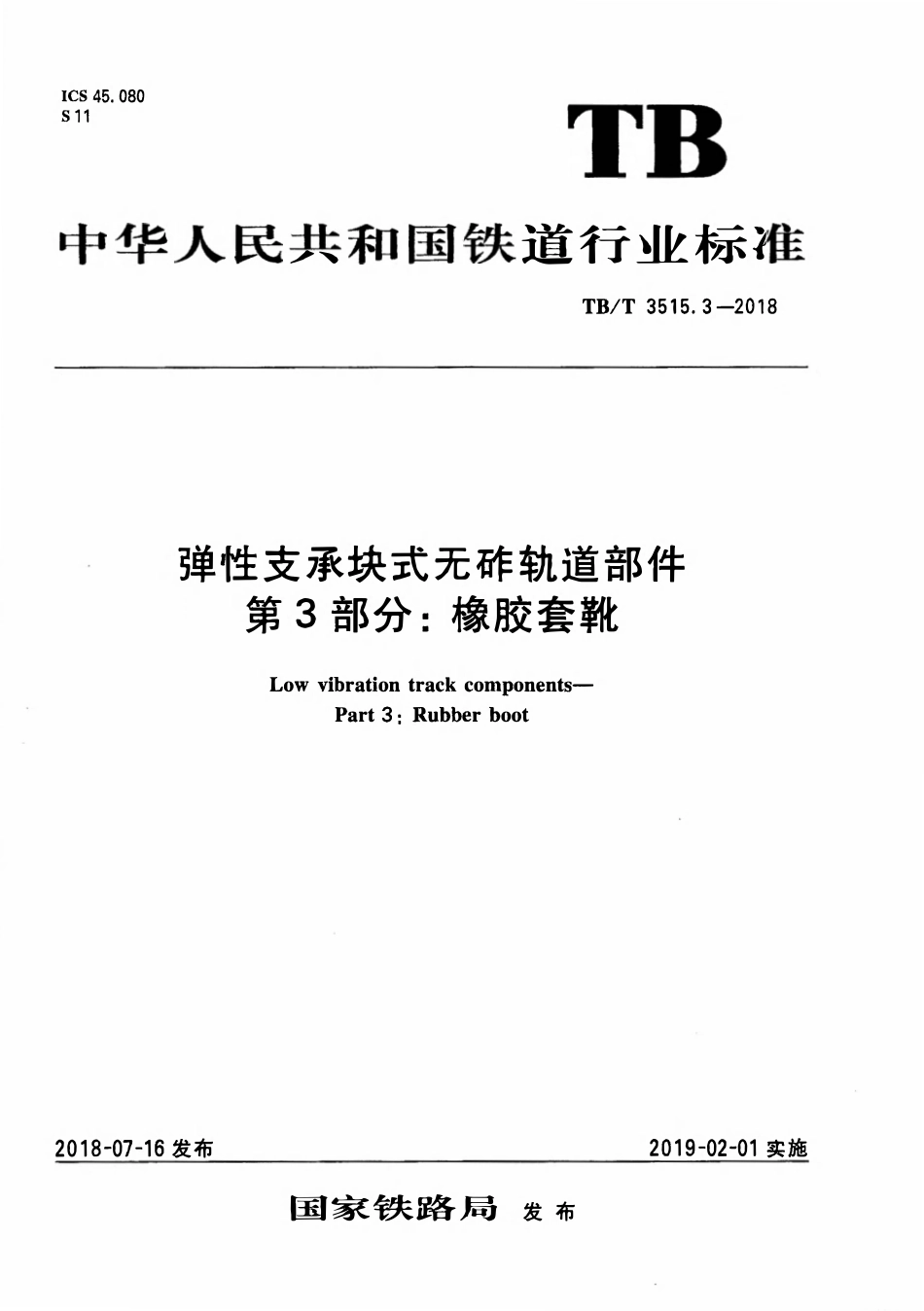 ICS 45.080
S 11

TB

中华人民共和国铁道行业标准

TB/T 3515.3—2018

弹性支承块式无砟轨道部件
第3部分：橡胶套靴

Low vibration track components—
Part 3: Rubber boot

2018-07-16 发布

2019-02-01 实施

国家铁路局 发布